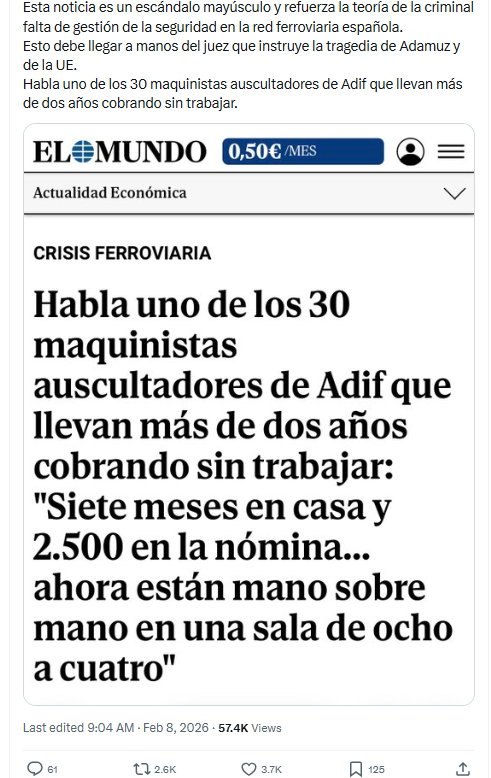 Esta noticia es un escándalo mayúsculo y refuerza la teoría de la criminal falta de gestión de la seguridad en la red ferroviaria española.
Esto debe llegar a manos del juez que instruye la tragedia de Adamuz y de la UE.
Habla uno de los 30 maquinistas auscultadores de Adif que llevan más de dos años cobrando sin trabajar.

EL MUNDO 0,50€ /MES

Actualidad Económica

CRISIS FERROVIARIA

Habla uno de los 30 maquinistas auscultadores de Adif que llevan más de dos años cobrando sin trabajar: "Siete meses en casa y 2.500 en la nómina... ahora están mano sobre mano en una sala de ocho a cuatro"

Last edited 9:04 AM · Feb 8, 2026 · 57.4K Views

61 2.6K 3.7K 125